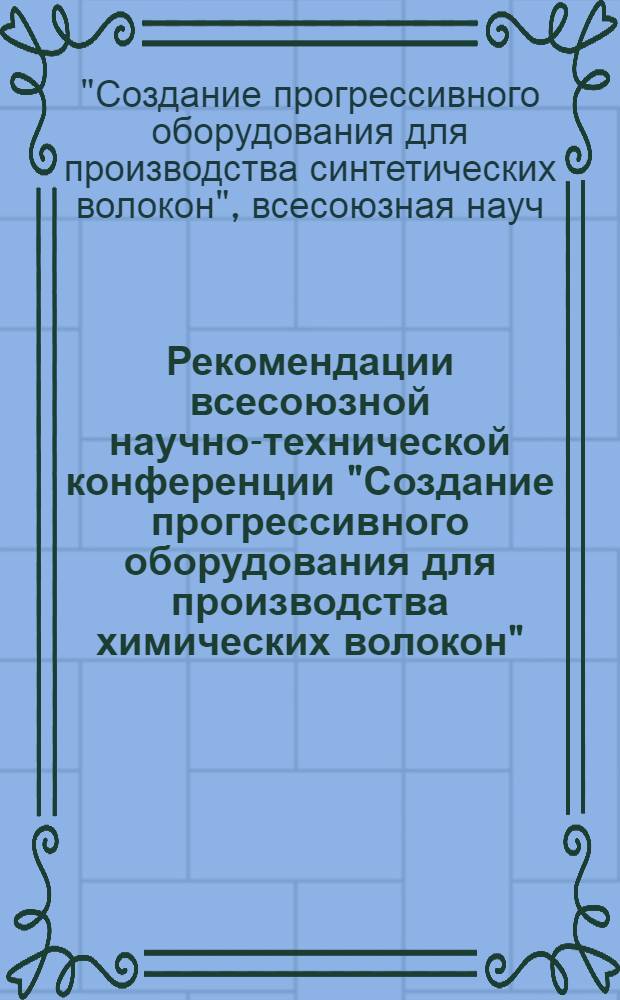 "Создание прогрессивного оборудования для производства синтетических волокон", всесоюзная науч

Рекомендации всесоюзной научно-технической конференции "Создание прогрессивного оборудования для производства химических волокон"